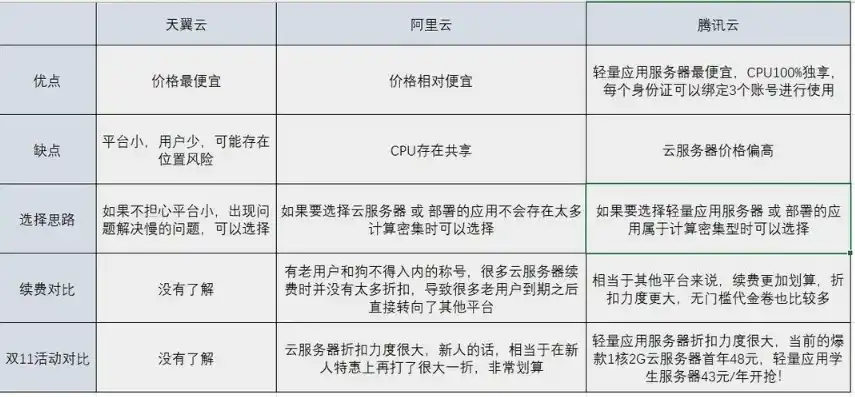 | | 天翼云 | 阿里云 | 腾讯云 |
|---|---|---|---|
| 优点 | 价格最便宜 | 价格相对便宜 | 轻量应用服务器最便宜，CPU100%独享，每个身份证可以绑定3个账号进行使用 |
| 缺点 | 平台小，用户少，可能存在位置风险 | CPU存在共享 | 云服务器价格偏高 |
| 选择思路 | 如果不担心平台小，出现问题解决慢的问题，可以选择 | 如果要选择云服务器 或 部署的应用不会存在太多计算密集时可以选择 | 如果要选择轻量应用服务器 或 部署的应用属于计算密集型时可以选择 |
| 续费对比 | 没有了解 | 有老用户和狗不得入内的称号，很多云服务器续费时并没有太多折扣，导致很多老用户到期之后直接转向了其他平台 | 相当于其他平台来说，续费更加划算，折扣力度更大，无门槛代金卷也比较多 |
| 双11活动对比 | 没有了解 | 云服务器折扣力度很大，新人的话，相当于在新人特惠上再打了很大一折，非常划算 | 轻量应用服务器折扣力度很大，当前的爆款1核2G云服务器首年48元，轻量应用学生服务器43元/年开抢! |